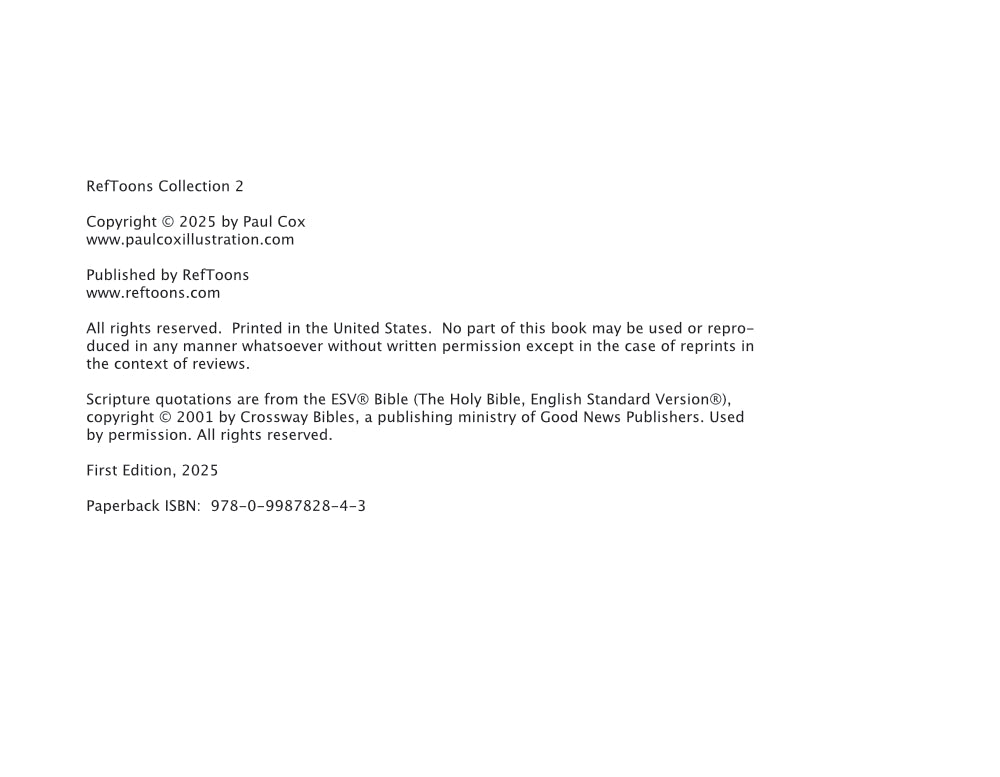 RefToons Collection 2

Copyright © 2025 by Paul Cox
www.paulcoxillustration.com

Published by RefToons
www.reftoons.com

All rights reserved. Printed in the United States. No part of this book may be used or reproduced in any manner whatsoever without written permission except in the case of reprints in the context of reviews.

Scripture quotations are from the ESV® Bible (The Holy Bible, English Standard Version®), copyright © 2001 by Crossway Bibles, a publishing ministry of Good News Publishers. Used by permission. All rights reserved.

First Edition, 2025

Paperback ISBN: 978-0-9987828-4-3